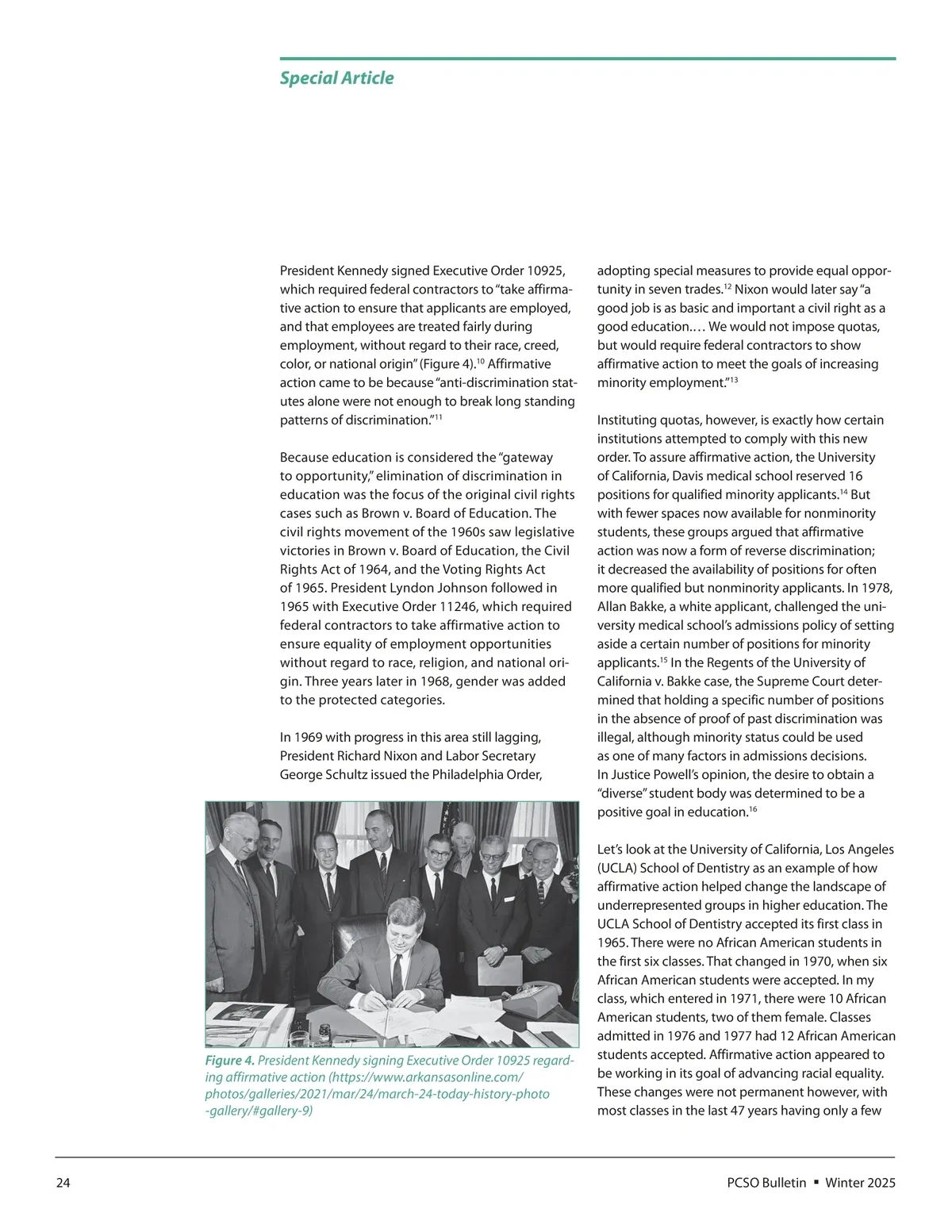 Special Article

President Kennedy signed Executive Order 10925, which required federal contractors to "take affirmative action to ensure that applicants are employed, and that employees are treated fairly during employment, without regard to their race, creed, color, or national origin" (Figure 4).$^{10}$ Affirmative action came to be because "anti-discrimination statutes alone were not enough to break long standing patterns of discrimination."$^{11}$

Because education is considered the "gateway to opportunity," elimination of discrimination in education was the focus of the original civil rights cases such as Brown v. Board of Education. The civil rights movement of the 1960s saw legislative victories in Brown v. Board of Education, the Civil Rights Act of 1964, and the Voting Rights Act of 1965. President Lyndon Johnson followed in 1965 with Executive Order 11246, which required federal contractors to take affirmative action to ensure equality of employment opportunities without regard to race, religion, and national origin. Three years later in 1968, gender was added to the protected categories.

In 1969 with progress in this area still lagging, President Richard Nixon and Labor Secretary George Schultz issued the Philadelphia Order,

Figure 4. President Kennedy signing Executive Order 10925 regarding affirmative action (https://www.arkansasonline.com/photos/galleries/2021/mar/24/march-24-today-history-photo-gallery/#gallery-9)

adopting special measures to provide equal opportunity in seven trades.$^{12}$ Nixon would later say "a good job is as basic and important a civil right as a good education.… We would not impose quotas, but would require federal contractors to show affirmative action to meet the goals of increasing minority employment."$^{13}$

Instituting quotas, however, is exactly how certain institutions attempted to comply with this new order. To assure affirmative action, the University of California, Davis medical school reserved 16 positions for qualified minority applicants.$^{14}$ But with fewer spaces now available for nonminority students, these groups argued that affirmative action was now a form of reverse discrimination; it decreased the availability of positions for often more qualified but nonminority applicants. In 1978, Allan Bakke, a white applicant, challenged the university medical school's admissions policy of setting aside a certain number of positions for minority applicants.$^{15}$ In the Regents of the University of California v. Bakke case, the Supreme Court determined that holding a specific number of positions in the absence of proof of past discrimination was illegal, although minority status could be used as one of many factors in admissions decisions. In Justice Powell's opinion, the desire to obtain a "diverse" student body was determined to be a positive goal in education.$^{16}$

Let's look at the University of California, Los Angeles (UCLA) School of Dentistry as an example of how affirmative action helped change the landscape of underrepresented groups in higher education. The UCLA School of Dentistry accepted its first class in 1965. There were no African American students in the first six classes. That changed in 1970, when six African American students were accepted. In my class, which entered in 1971, there were 10 African American students, two of them female. Classes admitted in 1976 and 1977 had 12 African American students accepted. Affirmative action appeared to be working in its goal of advancing racial equality. These changes were not permanent however, with most classes in the last 47 years having only a few

24

PCSO Bulletin ▪ Winter 2025